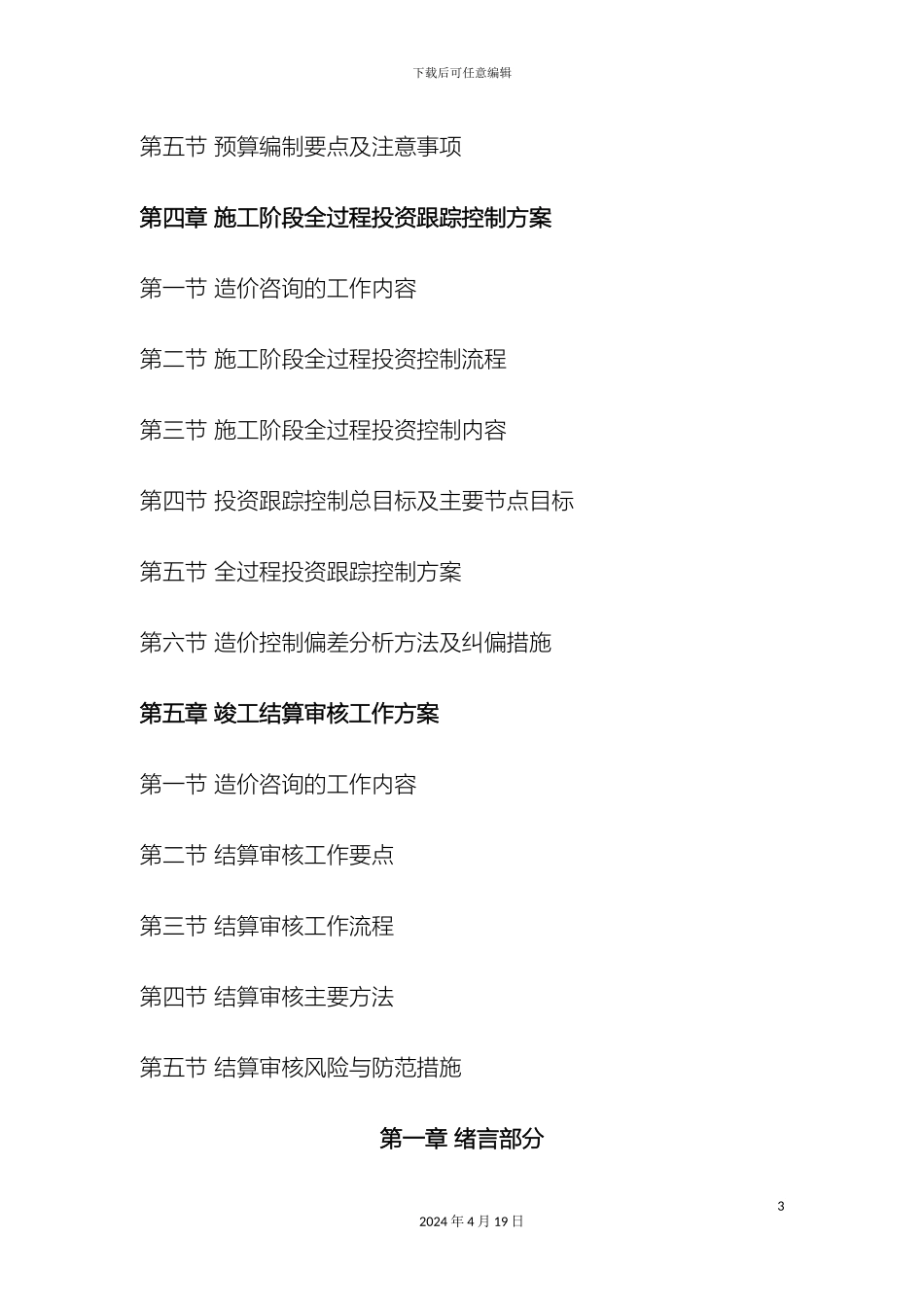 下载后可任意编辑

第五节 预算编制要点及注意事项

第四章 施工阶段全过程投资跟踪控制方案

第一节 造价咨询的工作内容

第二节 施工阶段全过程投资控制流程

第三节 施工阶段全过程投资控制内容

第四节 投资跟踪控制总目标及主要节点目标

第五节 全过程投资跟踪控制方案

第六节 造价控制偏差分析方法及纠偏措施

第五章 竣工结算审核工作方案

第一节 造价咨询的工作内容

第二节 结算审核工作要点

第三节 结算审核工作流程

第四节 结算审核主要方法

第五节 结算审核风险与防范措施

第一章 绪言部分

3

2024 年 4 月 19 日